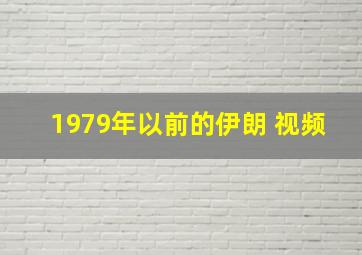 1979年以前的伊朗 视频